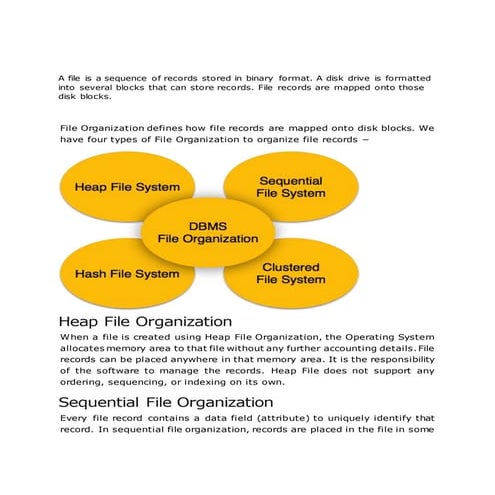 A file is a sequence of records stored in binary format. A disk drive is formatted into several blocks that can store records. File records are mapped onto those disk blocks.

File Organization defines how file records are mapped onto disk blocks. We have four types of File Organization to organize file records −

Heap File System

Sequential File System

DBMS File Organization

Hash File System

Clustered File System

Heap File Organization

When a file is created using Heap File Organization, the Operating System allocates memory area to that file without any further accounting details. File records can be placed anywhere in that memory area. It is the responsibility of the software to manage the records. Heap File does not support any ordering, sequencing, or indexing on its own.

Sequential File Organization

Every file record contains a data field (attribute) to uniquely identify that record. In sequential file organization, records are placed in the file in some